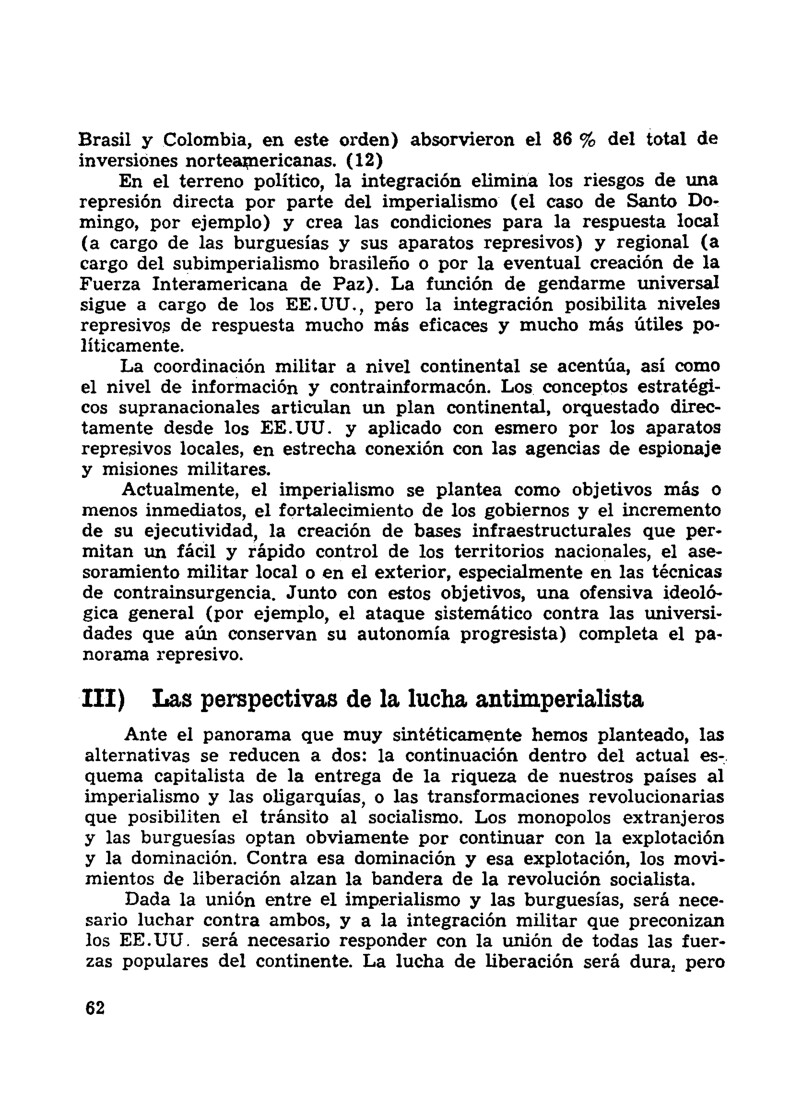 Brasil y Colombia, en este orden) absorvieron el 86 % del total de inversiones norteamericanas. (12)

En el terreno político, la integración elimina los riesgos de una represión directa por parte del imperialismo (el caso de Santo Domingo, por ejemplo) y crea las condiciones para la respuesta local (a cargo de las burguesías y sus aparatos represivos) y regional (a cargo del subimperialismo brasileño o por la eventual creación de la Fuerza Interamericana de Paz). La función de gendarme universal sigue a cargo de los EE.UU., pero la integración posibilita niveles represivos de respuesta mucho más eficaces y mucho más útiles políticamente.

La coordinación militar a nivel continental se acentúa, así como el nivel de información y contrainformacón. Los conceptos estratégicos supranacionales articulan un plan continental, orquestado directamente desde los EE.UU. y aplicado con esmero por los aparatos represivos locales, en estrecha conexión con las agencias de espionaje y misiones militares.

Actualmente, el imperialismo se plantea como objetivos más o menos inmediatos, el fortalecimiento de los gobiernos y el incremento de su ejecutividad, la creación de bases infraestructurales que permitan un fácil y rápido control de los territorios nacionales, el asesoramiento militar local o en el exterior, especialmente en las técnicas de contrainsurgencia. Junto con estos objetivos, una ofensiva ideológica general (por ejemplo, el ataque sistemático contra las universidades que aún conservan su autonomía progresista) completa el panorama represivo.

III) Las perspectivas de la lucha antimperialista

Ante el panorama que muy sintéticamente hemos planteado, las alternativas se reducen a dos: la continuación dentro del actual esquema capitalista de la entrega de la riqueza de nuestros países al imperialismo y las oligarquías, o las transformaciones revolucionarias que posibiliten el tránsito al socialismo. Los monopolos extranjeros y las burguesías optan obviamente por continuar con la explotación y la dominación. Contra esa dominación y esa explotación, los movimientos de liberación alzan la bandera de la revolución socialista.

Dada la unión entre el imperialismo y las burguesías, será necesario luchar contra ambos, y a la integración militar que preconizan los EE.UU. será necesario responder con la unión de todas las fuerzas populares del continente. La lucha de liberación será dura, pero

62